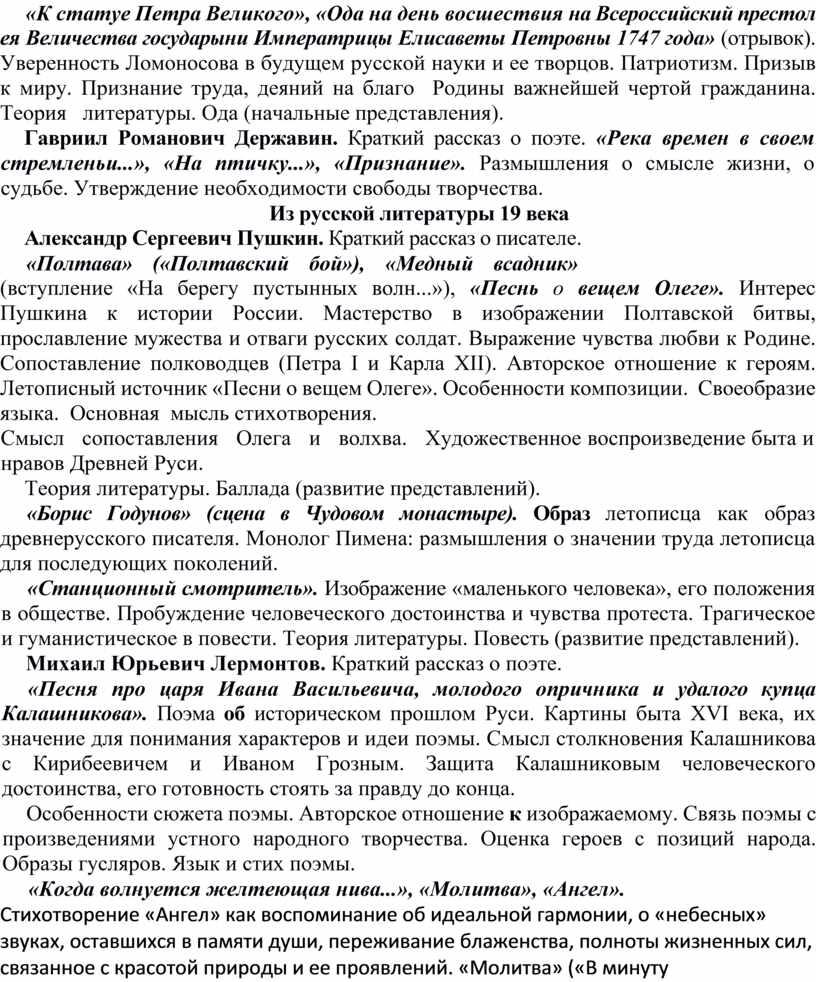 «К статуе Петра Великого», «Ода на день восшествия на Всероссийский престол ея Величества государыни Императрицы Елисаветы Петровны 1747 года» (отрывок). Уверенность Ломоносова в будущем русской науки и ее творцов. Патриотизм. Призыв к миру. Признание труда, деяний на благо Родины важнейшей чертой гражданина. Теория литературы. Ода (начальные представления).

Гавриил Романович Державин. Краткий рассказ о поэте. «Река времен в своем стремленьи...», «На птичку...», «Признание». Размышления о смысле жизни, о судьбе. Утверждение необходимости свободы творчества.

Из русской литературы 19 века

Александр Сергеевич Пушкин. Краткий рассказ о писателе.

«Полтава» («Полтавский бой»), «Медный всадник» (вступление «На берегу пустынных волн...»), «Песнь о вещем Олеге». Интерес Пушкина к истории России. Мастерство в изображении Полтавской битвы, прославление мужества и отваги русских солдат. Выражение чувства любви к Родине. Сопоставление полководцев (Петра I и Карла XII). Авторское отношение к героям. Летописный источник «Песни о вещем Олеге». Особенности композиции. Своеобразие языка. Основная мысль стихотворения.

Смысл сопоставления Олега и волхва. Художественное воспроизведение быта и нравов Древней Руси.

Теория литературы. Баллада (развитие представлений).

«Борис Годунов» (сцена в Чудовом монастыре). Образ летописца как образ древнерусского писателя. Монолог Пимена: размышления о значении труда летописца для последующих поколений.

«Станционный смотритель». Изображение «маленького человека», его положения в обществе. Пробуждение человеческого достоинства и чувства протеста. Трагическое и гуманистическое в повести. Теория литературы. Повесть (развитие представлений).

Михаил Юрьевич Лермонтов. Краткий рассказ о поэте.

«Песня про царя Ивана Васильевича, молодого опричника и удалого купца Калашникова». Поэма об историческом прошлом Руси. Картины быта XVI века, их значение для понимания характеров и идеи поэмы. Смысл столкновения Калашникова с Кирибеевичем и Иваном Грозным. Защита Калашниковым человеческого достоинства, его готовность стоять за правду до конца.

Особенности сюжета поэмы. Авторское отношение к изображаемому. Связь поэмы с произведениями устного народного творчества. Оценка героев с позиций народа. Образы гусляров. Язык и стих поэмы.

«Когда волнуется желтеющая нива...», «Молитва», «Ангел».

Стихотворение «Ангел» как воспоминание об идеальной гармонии, о «небесных» звуках, оставшихся в памяти души, переживание блаженства, полноты жизненных сил, связанное с красотой природы и ее проявлений. «Молитва» («В минуту